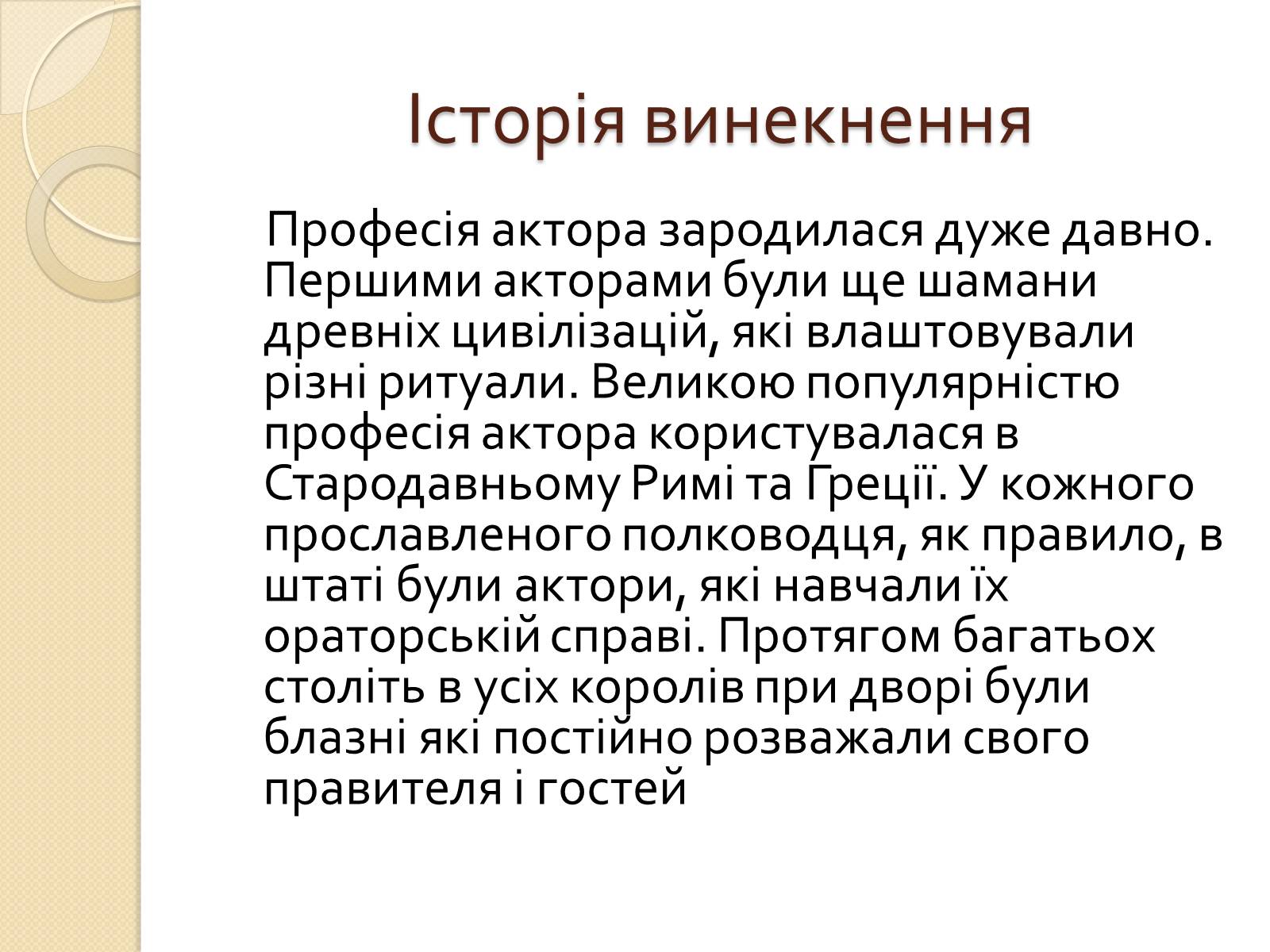 Історія винекнення

Професія актора зародилася дуже давно. Першими акторами були ще шамани древніх цивілізацій, які влаштовували різні ритуали. Великою популярністю професія актора користувалася в Стародавньому Римі та Греції. У кожного прославленого полководця, як правило, в штаті були актори, які навчали їх ораторській справі. Протягом багатьох століть в усіх королів при дворі були блазні які постійно розважали свого правителя і гостей